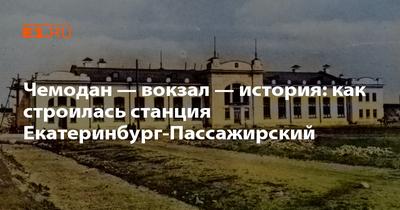 E1.RU

Чемодан — вокзал — история: как строилась станция Екатеринбург-Пассажирский